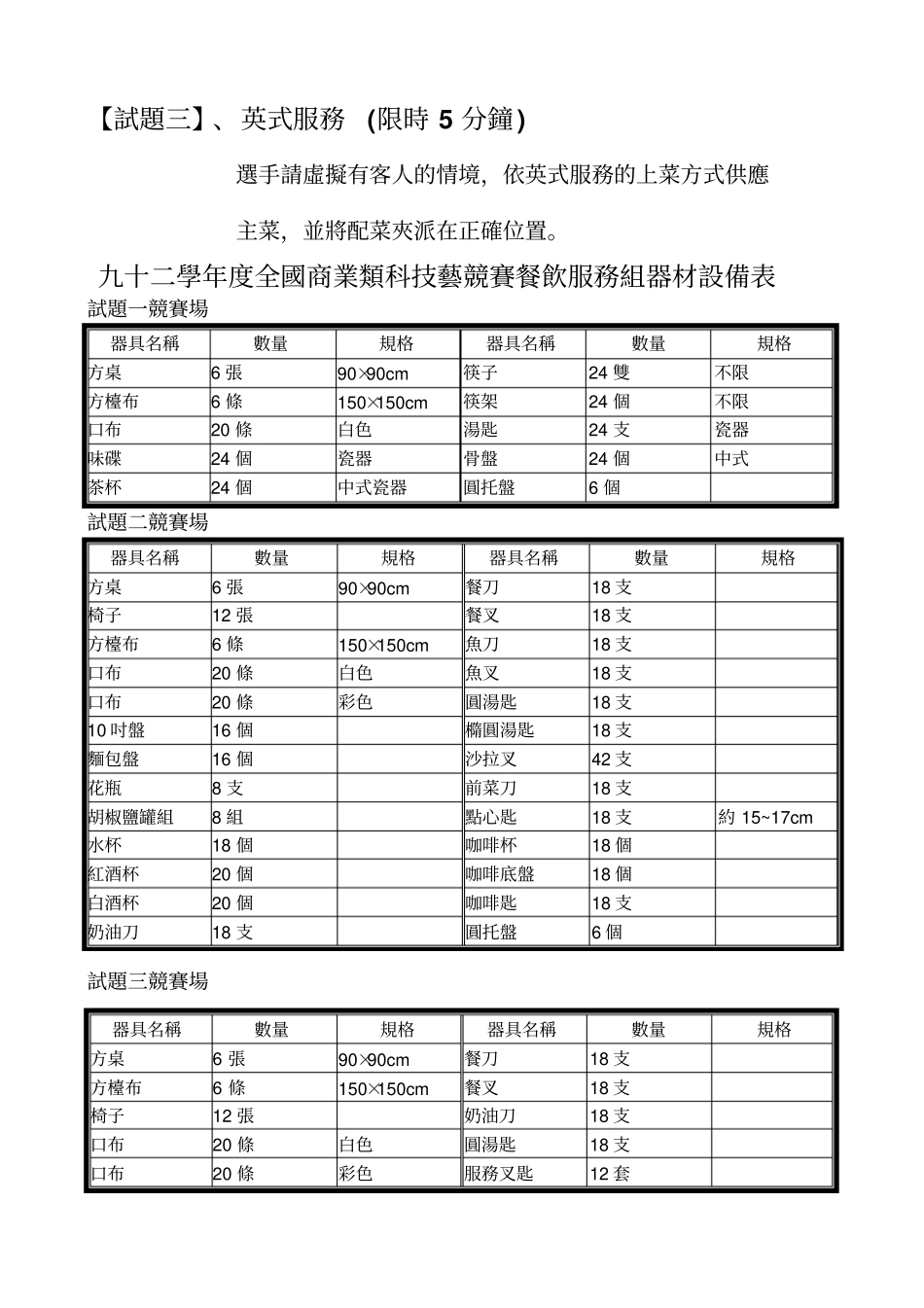 【試題三】、英式服務 (限時 5 分鐘)

選手請虛擬有客人的情境，依英式服務的上菜方式供應

主菜，並將配菜夾派在正確位置。

九十二學年度全國商業類科技藝競賽餐飲服務組器材設備表

試題一競賽場

| 器具名稱 | 數量 | 規格 | 器具名稱 | 數量 | 規格 |
|---|---|---|---|---|---|
| 方桌 | 6 張 | 90×90cm | 筷子 | 24 雙 | 不限 |
| 方檯布 | 6 條 | 150×150cm | 筷架 | 24 個 | 不限 |
| 口布 | 20 條 | 白色 | 湯匙 | 24 支 | 瓷器 |
| 味碟 | 24 個 | 瓷器 | 骨盤 | 24 個 | 中式 |
| 茶杯 | 24 個 | 中式瓷器 | 圓托盤 | 6 個 | |

試題二競賽場

| 器具名稱 | 數量 | 規格 | 器具名稱 | 數量 | 規格 |
|---|---|---|---|---|---|
| 方桌 | 6 張 | 90×90cm | 餐刀 | 18 支 | |
| 椅子 | 12 張 | | 餐叉 | 18 支 | |
| 方檯布 | 6 條 | 150×150cm | 魚刀 | 18 支 | |
| 口布 | 20 條 | 白色 | 魚叉 | 18 支 | |
| 口布 | 20 條 | 彩色 | 圓湯匙 | 18 支 | |
| 10 吋盤 | 16 個 | | 橢圓湯匙 | 18 支 | |
| 麵包盤 | 16 個 | | 沙拉叉 | 42 支 | |
| 花瓶 | 8 支 | | 前菜刀 | 18 支 | |
| 胡椒鹽罐組 | 8 組 | | 點心匙 | 18 支 | 約 15~17cm |
| 水杯 | 18 個 | | 咖啡杯 | 18 個 | |
| 紅酒杯 | 20 個 | | 咖啡底盤 | 18 個 | |
| 白酒杯 | 20 個 | | 咖啡匙 | 18 支 | |
| 奶油刀 | 18 支 | | 圓托盤 | 6 個 | |

試題三競賽場

| 器具名稱 | 數量 | 規格 | 器具名稱 | 數量 | 規格 |
|---|---|---|---|---|---|
| 方桌 | 6 張 | 90×90cm | 餐刀 | 18 支 | |
| 方檯布 | 6 條 | 150×150cm | 餐叉 | 18 支 | |
| 椅子 | 12 張 | | 奶油刀 | 18 支 | |
| 口布 | 20 條 | 白色 | 圓湯匙 | 18 支 | |
| 口布 | 20 條 | 彩色 | 服務叉匙 | 12 套 | |